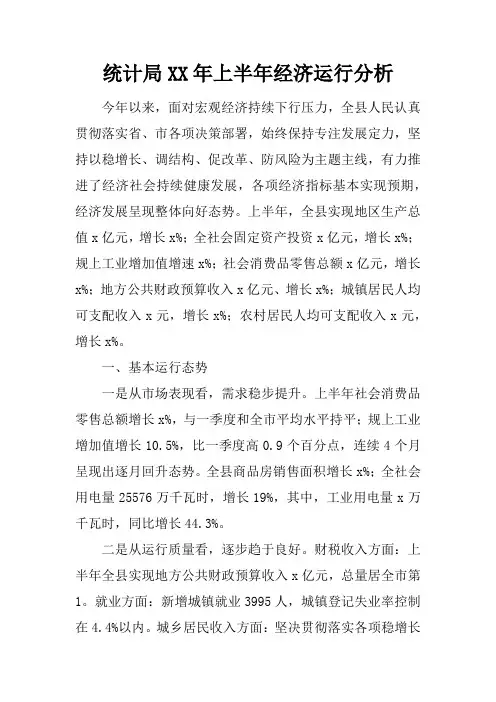 统计局XX年上半年经济运行分析

今年以来，面对宏观经济持续下行压力，全县人民认真贯彻落实省、市各项决策部署，始终保持专注发展定力，坚持以稳增长、调结构、促改革、防风险为主题主线，有力推进了经济社会持续健康发展，各项经济指标基本实现预期，经济发展呈现整体向好态势。上半年，全县实现地区生产总值x亿元，增长x%；全社会固定资产投资x亿元，增长x%；规上工业增加值增速x%；社会消费品零售总额x亿元，增长x%；地方公共财政预算收入x亿元、增长x%；城镇居民人均可支配收入x元，增长x%；农村居民人均可支配收入x元，增长x%。

一、基本运行态势

一是从市场表现看，需求稳步提升。上半年社会消费品零售总额增长x%，与一季度和全市平均水平持平；规上工业增加值增长10.5%，比一季度高0.9个百分点，连续4个月呈现出逐月回升态势。全县商品房销售面积增长x%；全社会用电量25576万千瓦时，增长19%，其中，工业用电量x万千瓦时，同比增长44.3%。

二是从运行质量看，逐步趋于良好。财税收入方面：上半年全县实现地方公共财政预算收入x亿元，总量居全市第1。就业方面：新增城镇就业3995人，城镇登记失业率控制在4.4%以内。城乡居民收入方面：坚决贯彻落实各项稳增长